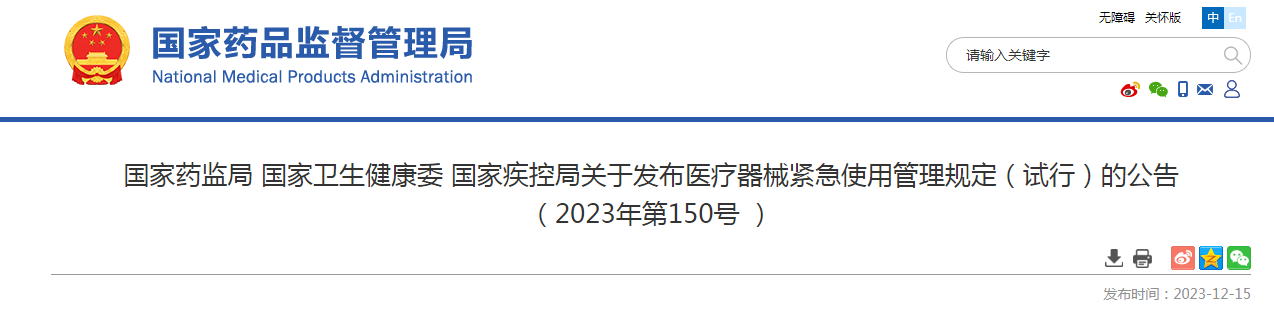 国家药品监督管理局
National Medical Products Administration

无障碍 关怀版 中 En

请输入关键字

国家药监局 国家卫生健康委 国家疾控局关于发布医疗器械紧急使用管理规定（试行）的公告（2023年第150号 ）

发布时间：2023-12-15